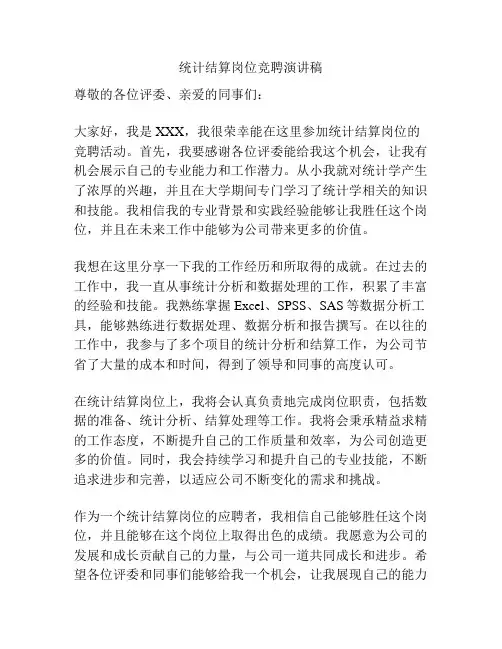 统计结算岗位竞聘演讲稿

尊敬的各位评委、亲爱的同事们：

大家好，我是 XXX，我很荣幸能在这里参加统计结算岗位的竞聘活动。首先，我要感谢各位评委能给我这个机会，让我有机会展示自己的专业能力和工作潜力。从小我就对统计学产生了浓厚的兴趣，并且在大学期间专门学习了统计学相关的知识和技能。我相信我的专业背景和实践经验能够让我胜任这个岗位，并且在未来工作中能够为公司带来更多的价值。

我想在这里分享一下我的工作经历和所取得的成就。在过去的工作中，我一直从事统计分析和数据处理的工作，积累了丰富的经验和技能。我熟练掌握 Excel、SPSS、SAS 等数据分析工具，能够熟练进行数据处理、数据分析和报告撰写。在以往的工作中，我参与了多个项目的统计分析和结算工作，为公司节省了大量的成本和时间，得到了领导和同事的高度认可。

在统计结算岗位上，我将会认真负责地完成岗位职责，包括数据的准备、统计分析、结算处理等工作。我将会秉承精益求精的工作态度，不断提升自己的工作质量和效率，为公司创造更多的价值。同时，我会持续学习和提升自己的专业技能，不断追求进步和完善，以适应公司不断变化的需求和挑战。

作为一个统计结算岗位的应聘者，我相信自己能够胜任这个岗位，并且能够在这个岗位上取得出色的成绩。我愿意为公司的发展和成长贡献自己的力量，与公司一道共同成长和进步。希望各位评委和同事们能够给我一个机会，让我展现自己的能力